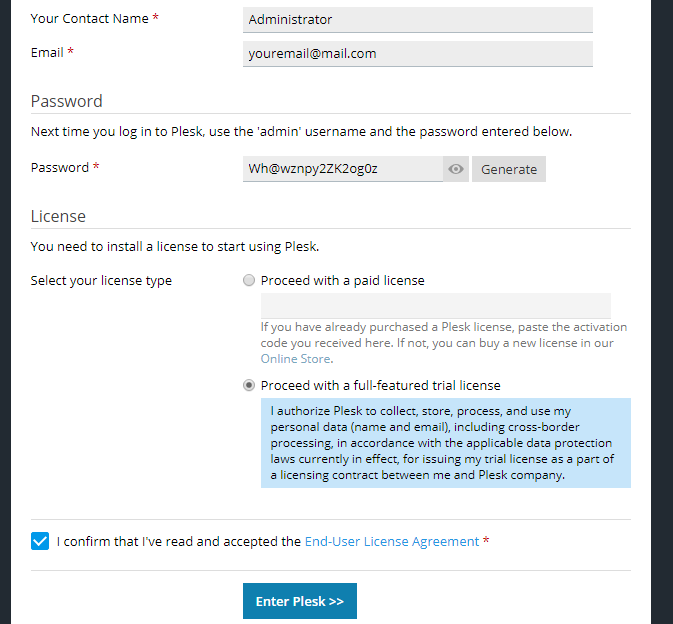 Your Contact Name *
Administrator

Email *
youremail@mail.com

Password

Next time you log in to Plesk, use the 'admin' username and the password entered below.

Password *
Wh@wznpy2ZK2og0z
Generate

License

You need to install a license to start using Plesk.

Select your license type

Proceed with a paid license

If you have already purchased a Plesk license, paste the activation code you received here. If not, you can buy a new license in our Online Store.

Proceed with a full-featured trial license

I authorize Plesk to collect, store, process, and use my personal data (name and email), including cross-border processing, in accordance with the applicable data protection laws currently in effect, for issuing my trial license as a part of a licensing contract between me and Plesk company.

I confirm that I've read and accepted the End-User License Agreement *

Enter Plesk >>